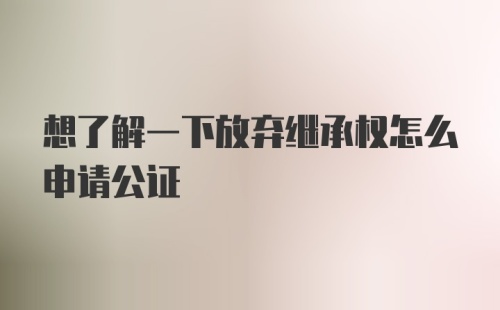 想了解一下放弃继承权怎么申请公证